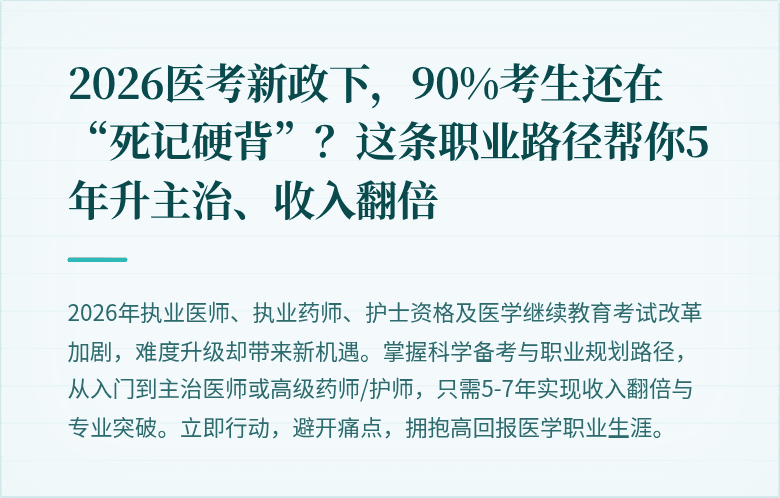 2026医考新政下，90%考生还在“死记硬背”？这条职业路径帮你5年升主治、收入翻倍

2026年执业医师、执业药师、护士资格及医学继续教育考试改革加剧，难度升级却带来新机遇。掌握科学备考与职业规划路径，从入门到主治医师或高级药师/护师，只需5-7年实现收入翻倍与专业突破。立即行动，避开痛点，拥抱高回报医学职业生涯。